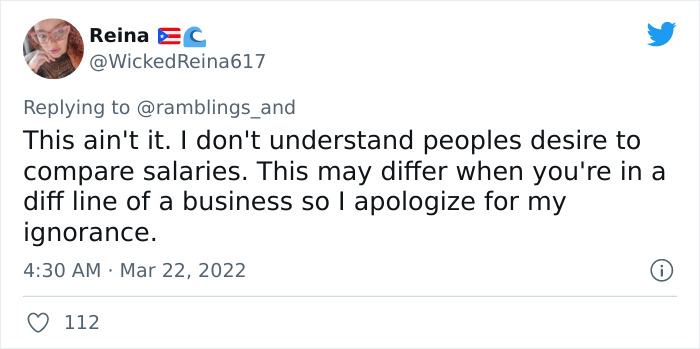 Reina 🇵🇷🌊
@WickedReina617

Replying to @ramblings_and
This ain't it. I don't understand peoples desire to compare salaries. This may differ when you're in a diff line of a business so I apologize for my ignorance.

4:30 AM · Mar 22, 2022

112